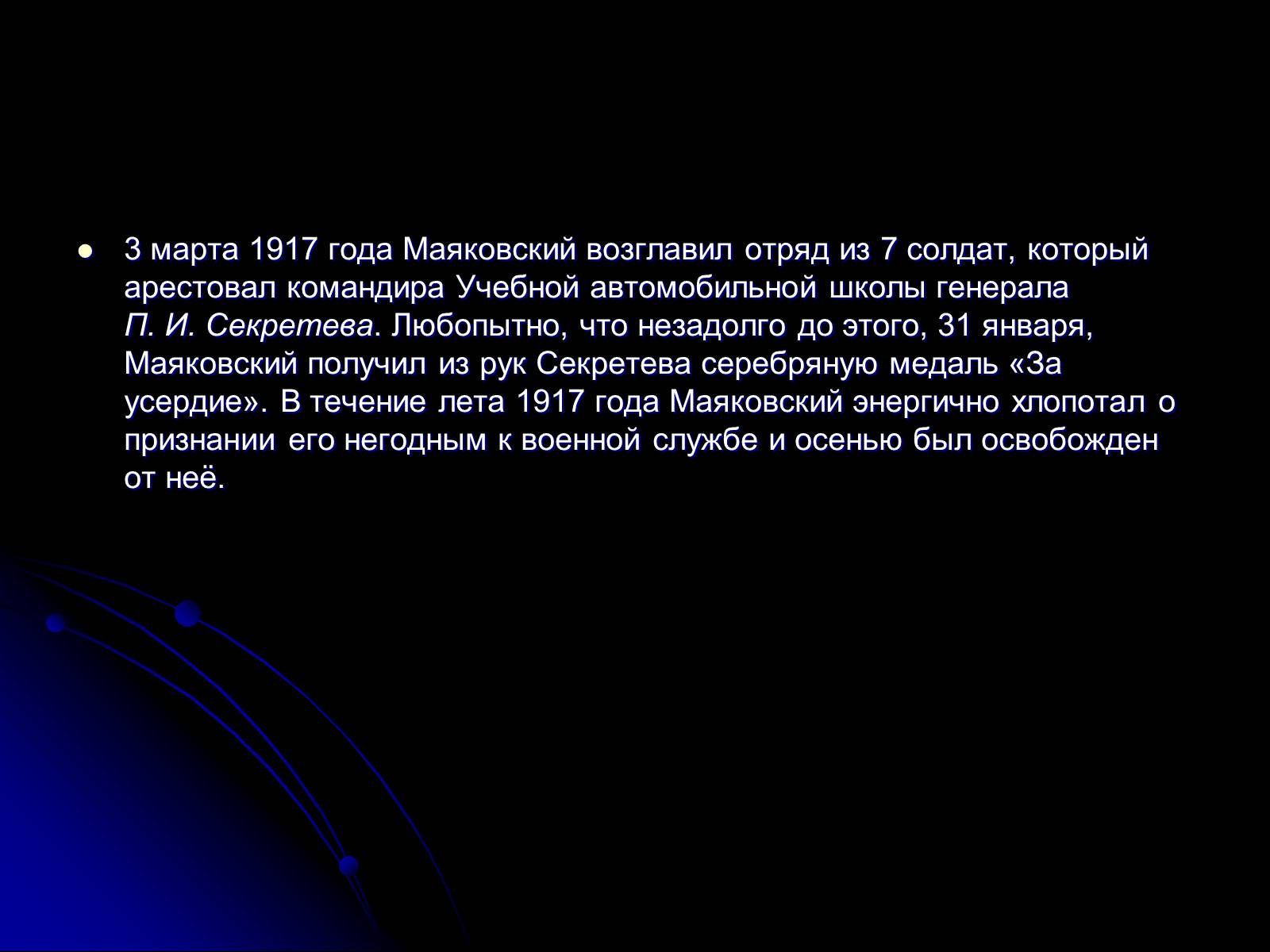 3 марта 1917 года Маяковский возглавил отряд из 7 солдат, который арестовал командира Учебной автомобильной школы генерала П. И. Секретева. Любопытно, что незадолго до этого, 31 января, Маяковский получил из рук Секретева серебряную медаль «За усердие». В течение лета 1917 года Маяковский энергично хлопотал о признании его негодным к военной службе и осенью был освобожден от неё.